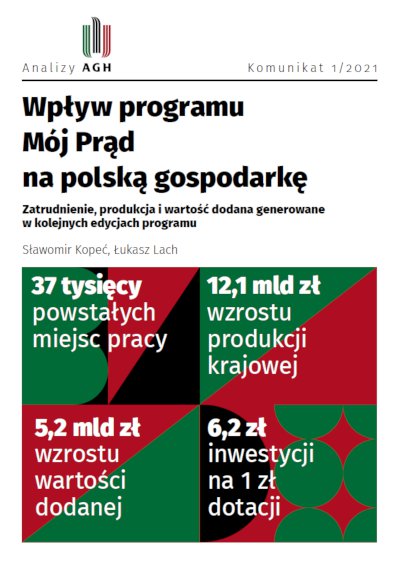 Analizy AGH

Komunikat 1/2021

Wpływ programu Mój Prąd na polską gospodarkę

Zatrudnienie, produkcja i wartość dodana generowane w kolejnych edycjach programu

Sławomir Kopeć, Łukasz Lach

37 tysięcy powstałych miejsc pracy

12,1 mld zł wzrostu produkcji krajowej

5,2 mld zł wzrostu wartości dodanej

6,2 zł inwestycji na 1 zł dotacji